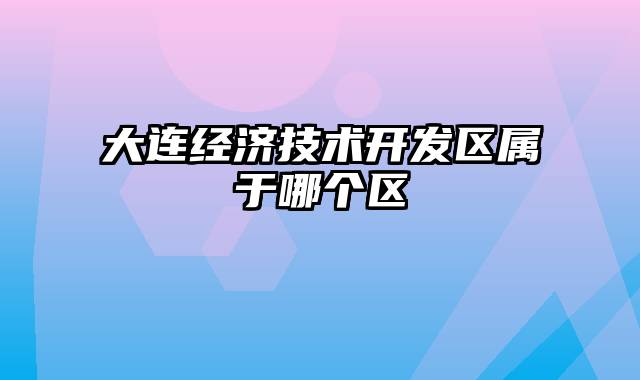 大连经济技术开发区属于哪个区